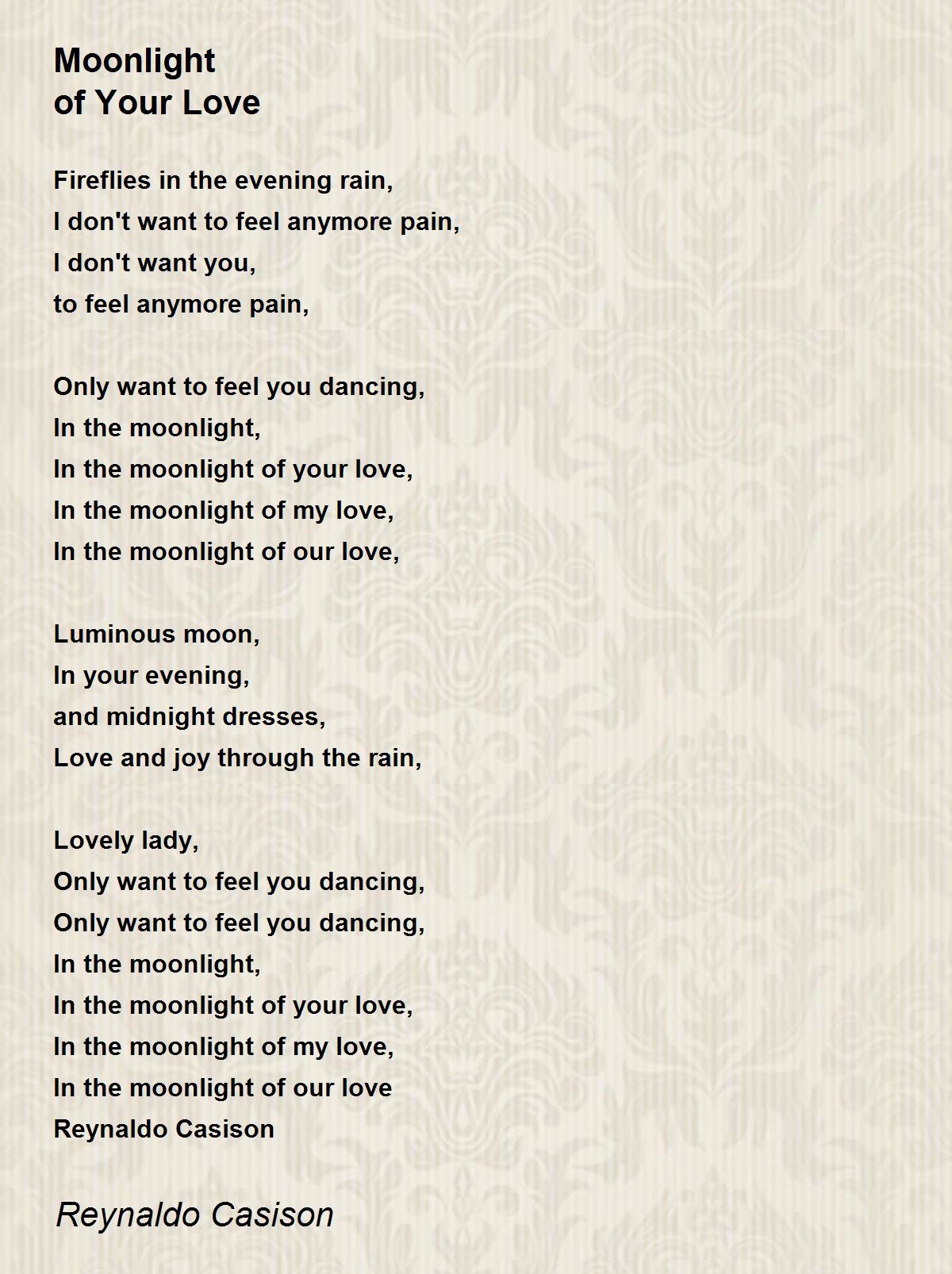 Moonlight
of Your Love

Fireflies in the evening rain,
I don't want to feel anymore pain,
I don't want you,
to feel anymore pain,

Only want to feel you dancing,
In the moonlight,
In the moonlight of your love,
In the moonlight of my love,
In the moonlight of our love,

Luminous moon,
In your evening,
and midnight dresses,
Love and joy through the rain,

Lovely lady,
Only want to feel you dancing,
Only want to feel you dancing,
In the moonlight,
In the moonlight of your love,
In the moonlight of my love,
In the moonlight of our love
Reynaldo Casison

Reynaldo Casison